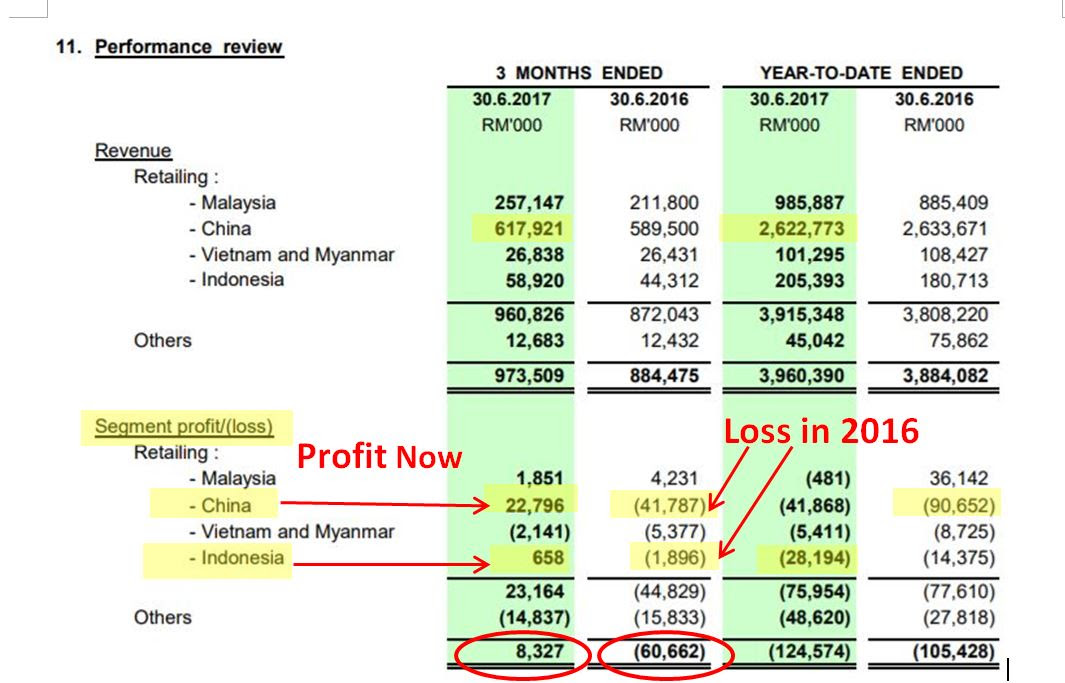 11. Performance review

| | 3 MONTHS ENDED | | YEAR-TO-DATE ENDED | |
|---|---|---|---|---|
| | 30.6.2017 | 30.6.2016 | 30.6.2017 | 30.6.2016 |
| | RM'000 | RM'000 | RM'000 | RM'000 |
| Revenue | | | | |
| Retailing : | | | | |
| - Malaysia | 257,147 | 211,800 | 985,887 | 885,409 |
| - China | 617,921 | 589,500 | 2,622,773 | 2,633,671 |
| - Vietnam and Myanmar | 26,838 | 26,431 | 101,295 | 108,427 |
| - Indonesia | 58,920 | 44,312 | 205,393 | 180,713 |
| | 960,826 | 872,043 | 3,915,348 | 3,808,220 |
| Others | 12,683 | 12,432 | 45,042 | 75,862 |
| | 973,509 | 884,475 | 3,960,390 | 3,884,082 |
| Segment profit/(loss) | | | | |
| Retailing : | | | | |
| - Malaysia | 1,851 | 4,231 | (481) | 36,142 |
| - China | 22,796 | (41,787) | (41,868) | (90,652) |
| - Vietnam and Myanmar | (2,141) | (5,377) | (5,411) | (8,725) |
| - Indonesia | 658 | (1,896) | (28,194) | (14,375) |
| | 23,164 | (44,829) | (75,954) | (77,610) |
| Others | (14,837) | (15,833) | (48,620) | (27,818) |
| | 8,327 | (60,662) | (124,574) | (105,428) |

Profit Now

Loss in 2016